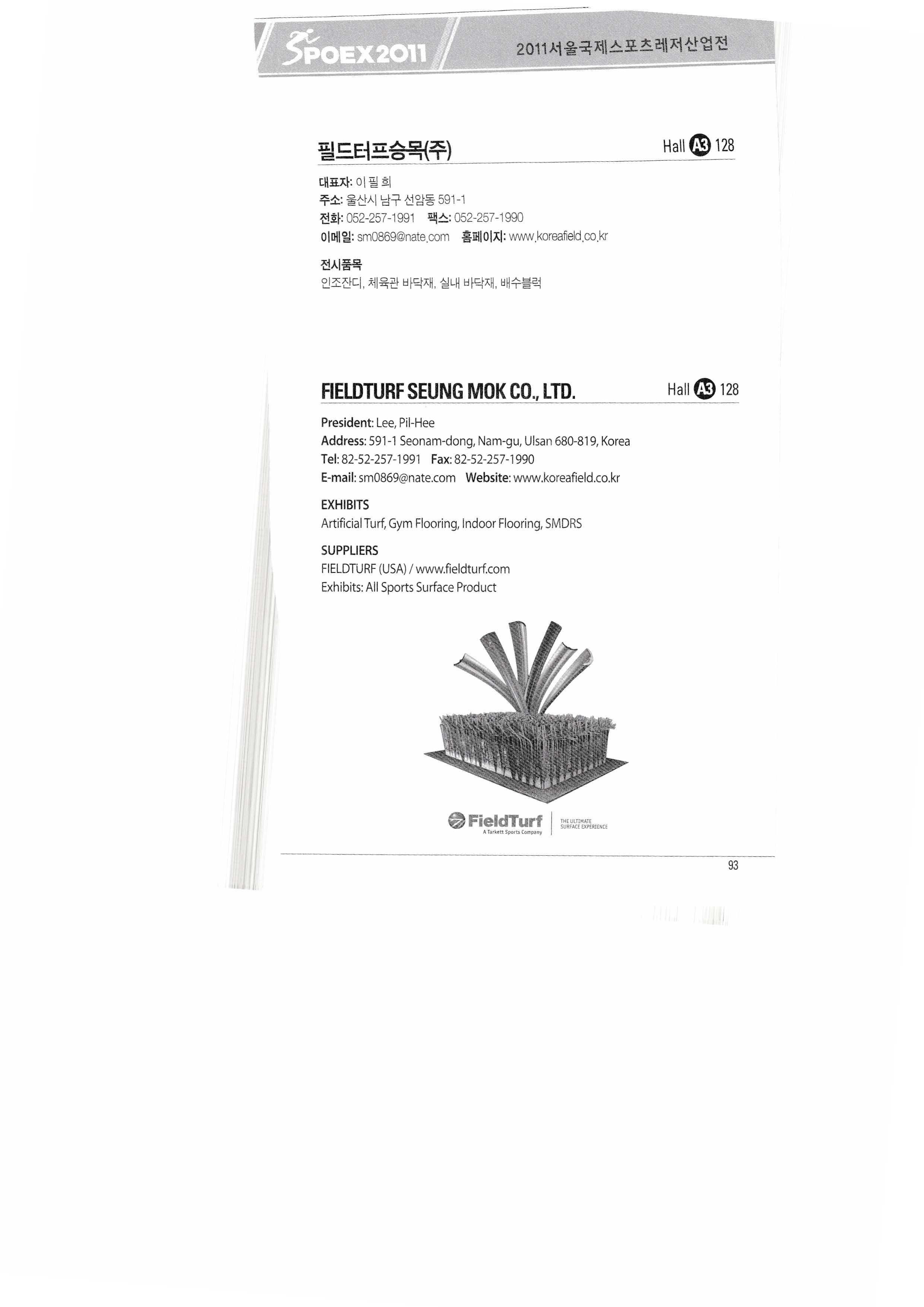 SPOEX2011

2011서울국제스포츠레저산업전

필드터프승목(주)

Hall A3 128

대표자: 이 필 희
주소: 울산시 남구 선암동 591-1
전화: 052-257-1991 팩스: 052-257-1990
이메일: sm0869@nate.com 홈페이지: www.koreafield.co.kr

전시품목
인조잔디, 체육관 바닥재, 실내 바닥재, 배수블럭

FIELDTURF SEUNG MOK CO., LTD.

Hall A3 128

President: Lee, Pil-Hee
Address: 591-1 Seonam-dong, Nam-gu, Ulsan 680-819, Korea
Tel: 82-52-257-1991 Fax: 82-52-257-1990
E-mail: sm0869@nate.com Website: www.koreafield.co.kr

EXHIBITS
Artificial Turf, Gym Flooring, Indoor Flooring, SMDRS

SUPPLIERS
FIELDTURF (USA) / www.fieldturf.com
Exhibits: All Sports Surface Product

FieldTurf
A Tarkett Sports Company
THE ULTIMATE SURFACE EXPERIENCE

93